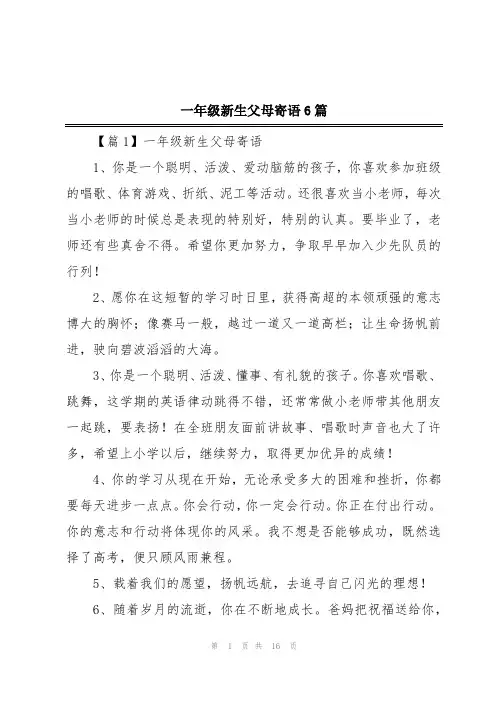 一年级新生父母寄语6篇

【篇1】一年级新生父母寄语

1、你是一个聪明、活泼、爱动脑筋的孩子，你喜欢参加班级的唱歌、体育游戏、折纸、泥工等活动。还很喜欢当小老师，每次当小老师的时候总是表现的特别好，特别的认真。要毕业了，老师还有些真舍不得。希望你更加努力，争取早早加入少先队员的行列！

2、愿你在这短暂的学习时日里，获得高超的本领顽强的意志博大的胸怀；像赛马一般，越过一道又一道高栏；让生命扬帆前进，驶向碧波滔滔的大海。

3、你是一个聪明、活泼、懂事、有礼貌的孩子。你喜欢唱歌、跳舞，这学期的英语律动跳得不错，还常常做小老师带其他朋友一起跳，要表扬！在全班朋友面前讲故事、唱歌时声音也大了许多，希望上小学以后，继续努力，取得更加优异的成绩！

4、你的学习从现在开始，无论承受多大的困难和挫折，你都要每天进步一点点。你会行动，你一定会行动。你正在付出行动。你的意志和行动将体现你的风采。我不想是否能够成功，既然选择了高考，便只顾风雨兼程。

5、载着我们的愿望，扬帆远航，去追寻自己闪光的理想！

6、随着岁月的流逝，你在不断地成长。爸妈把祝福送给你，

第 1 页 共 16 页